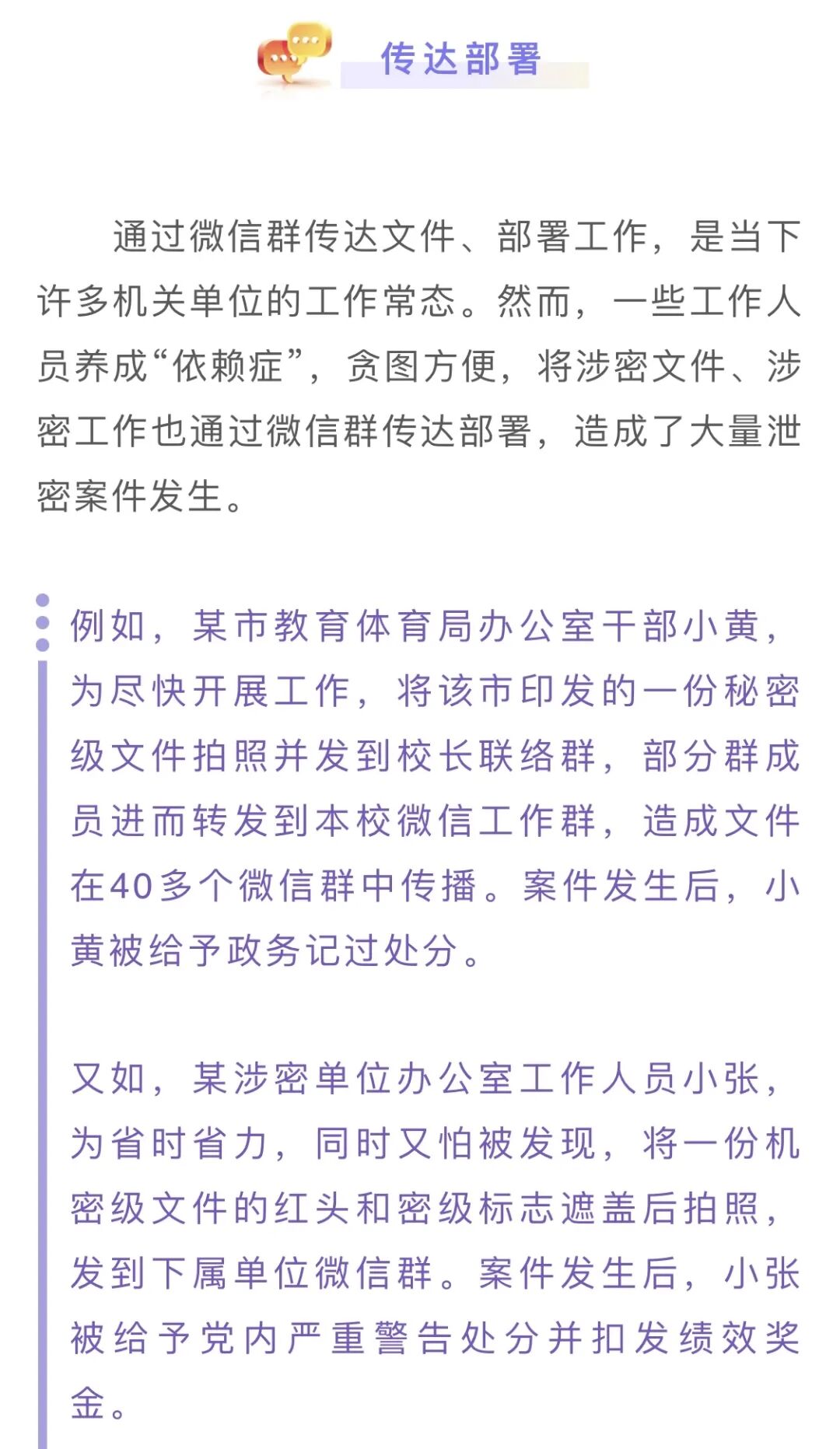 传达部署

通过微信群传达文件、部署工作，是当下许多机关单位的工作常态。然而，一些工作人员养成“依赖症”，贪图方便，将涉密文件、涉密工作也通过微信群传达部署，造成了大量泄密案件发生。

例如，某市教育体育局办公室干部小黄，为尽快开展工作，将该市印发的一份秘密级文件拍照并发到校长联络群，部分群成员进而转发到本校微信工作群，造成文件在40多个微信群中传播。案件发生后，小黄被给予政务记过处分。

又如，某涉密单位办公室工作人员小张，为省时省力，同时又怕被发现，将一份机密级文件的红头和密级标志遮盖后拍照，发到下属单位微信群。案件发生后，小张被给予党内严重警告处分并扣发绩效奖金。